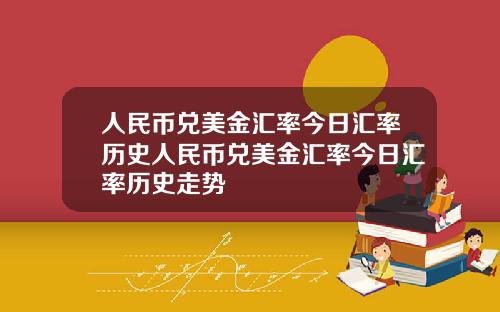 人民币兑美金汇率今日汇率历史人民币兑美金汇率今日汇率历史走势